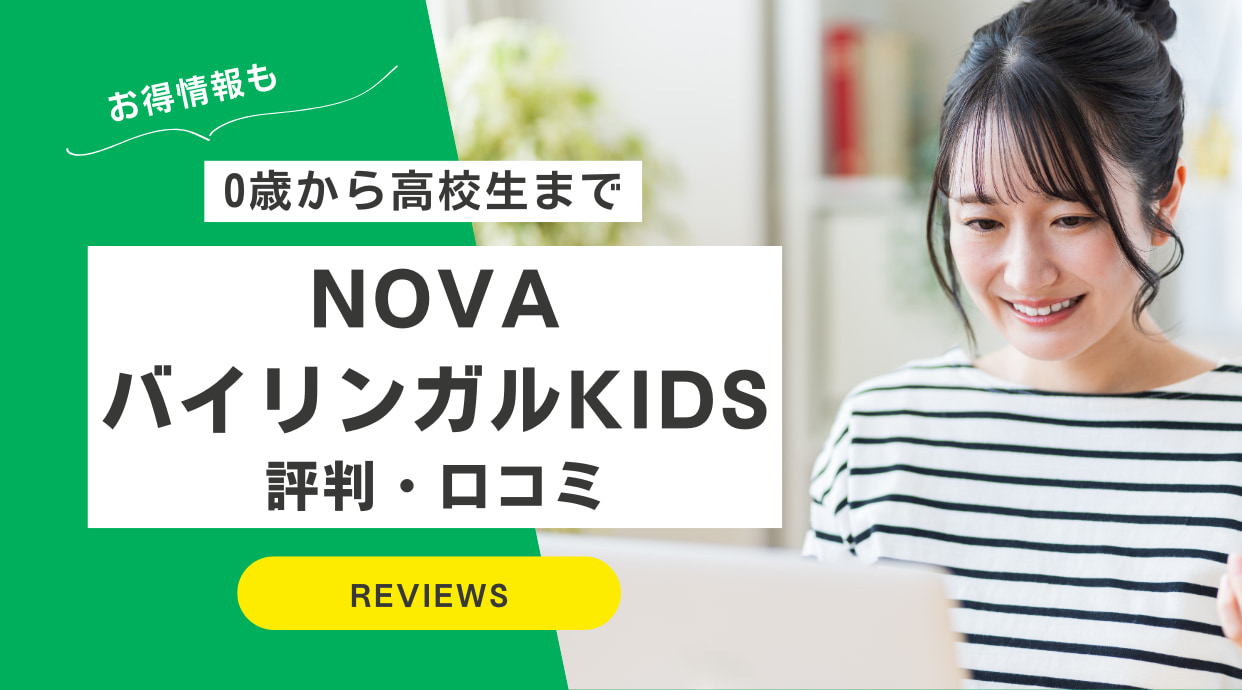 お得情報も

0歳から高校生まで

NOVA
バイリンガルKIDS
評判・口コミ

REVIEWS